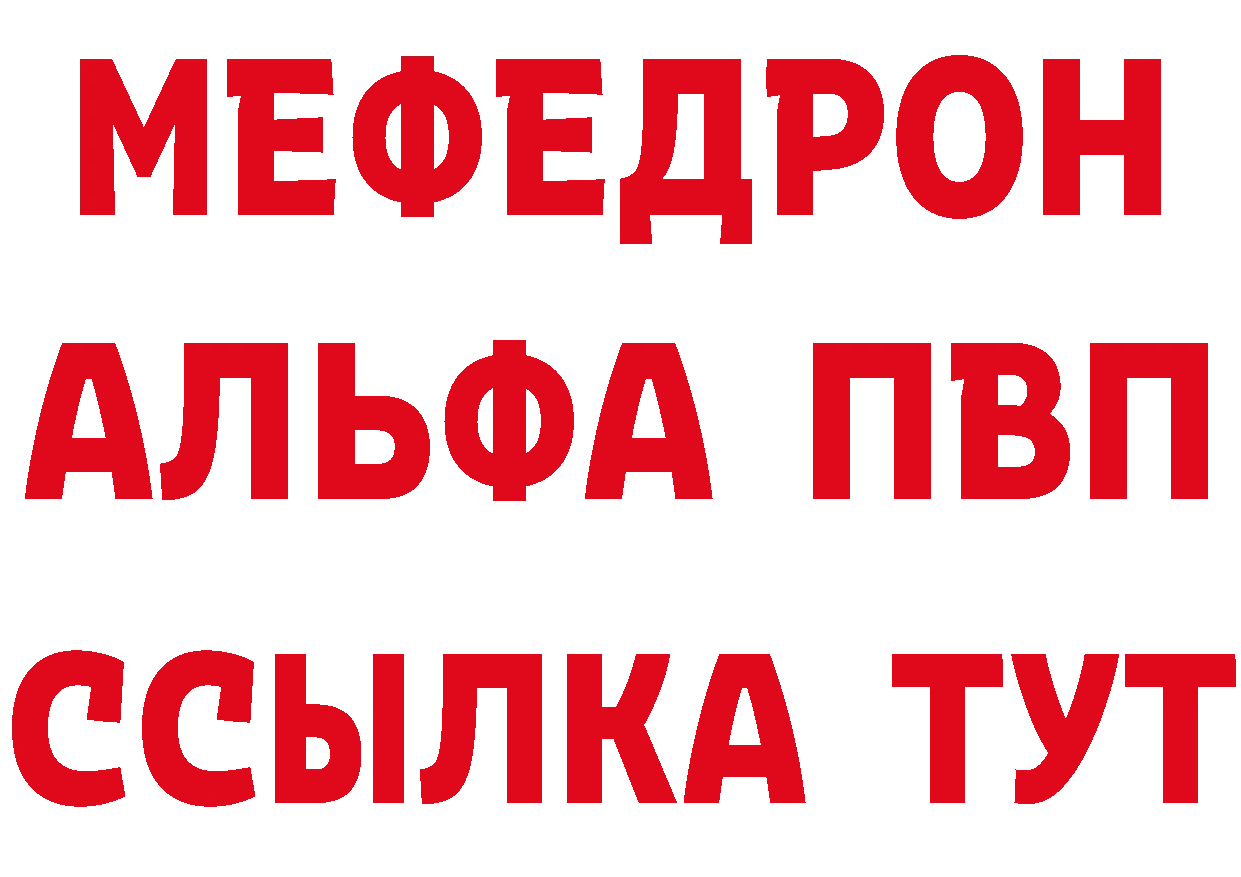 МЕФЕДРОН
АЛЬФА ПВП
ССЫЛКА ТУТ